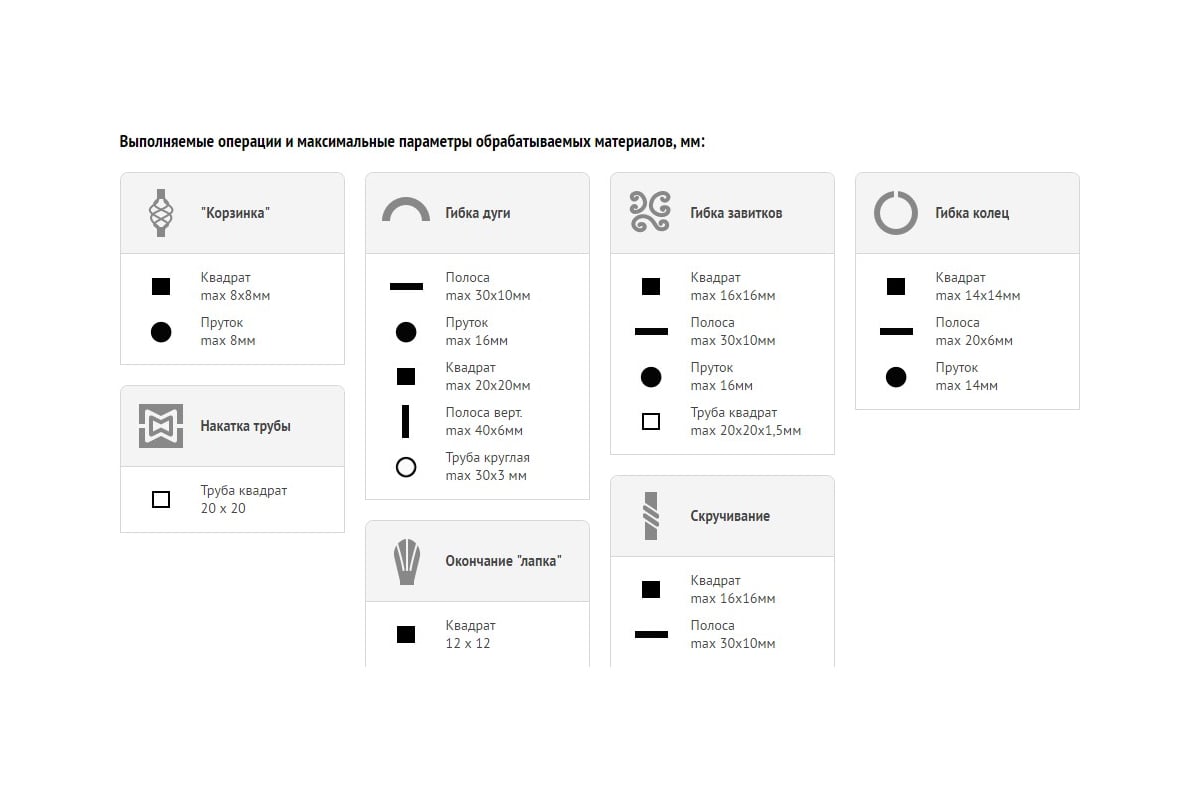 Выполняемые операции и максимальные параметры обрабатываемых материалов, мм:

"Корзинка"

Квадрат
max 8x8мм

Пруток
max 8мм

Накатка трубы

Труба квадрат
20 x 20

Гибка дуги

Полоса
max 30x10мм

Пруток
max 16мм

Квадрат
max 20x20мм

Полоса верт.
max 40x6мм

Труба круглая
max 30x3 мм

Окончание "лапка"

Квадрат
12 x 12

Гибка завитков

Квадрат
max 16x16мм

Полоса
max 30x10мм

Пруток
max 16мм

Труба квадрат
max 20x20x1,5мм

Скручивание

Квадрат
max 16x16мм

Полоса
max 30x10мм

Гибка колец

Квадрат
max 14x14мм

Полоса
max 20x6мм

Пруток
max 14мм